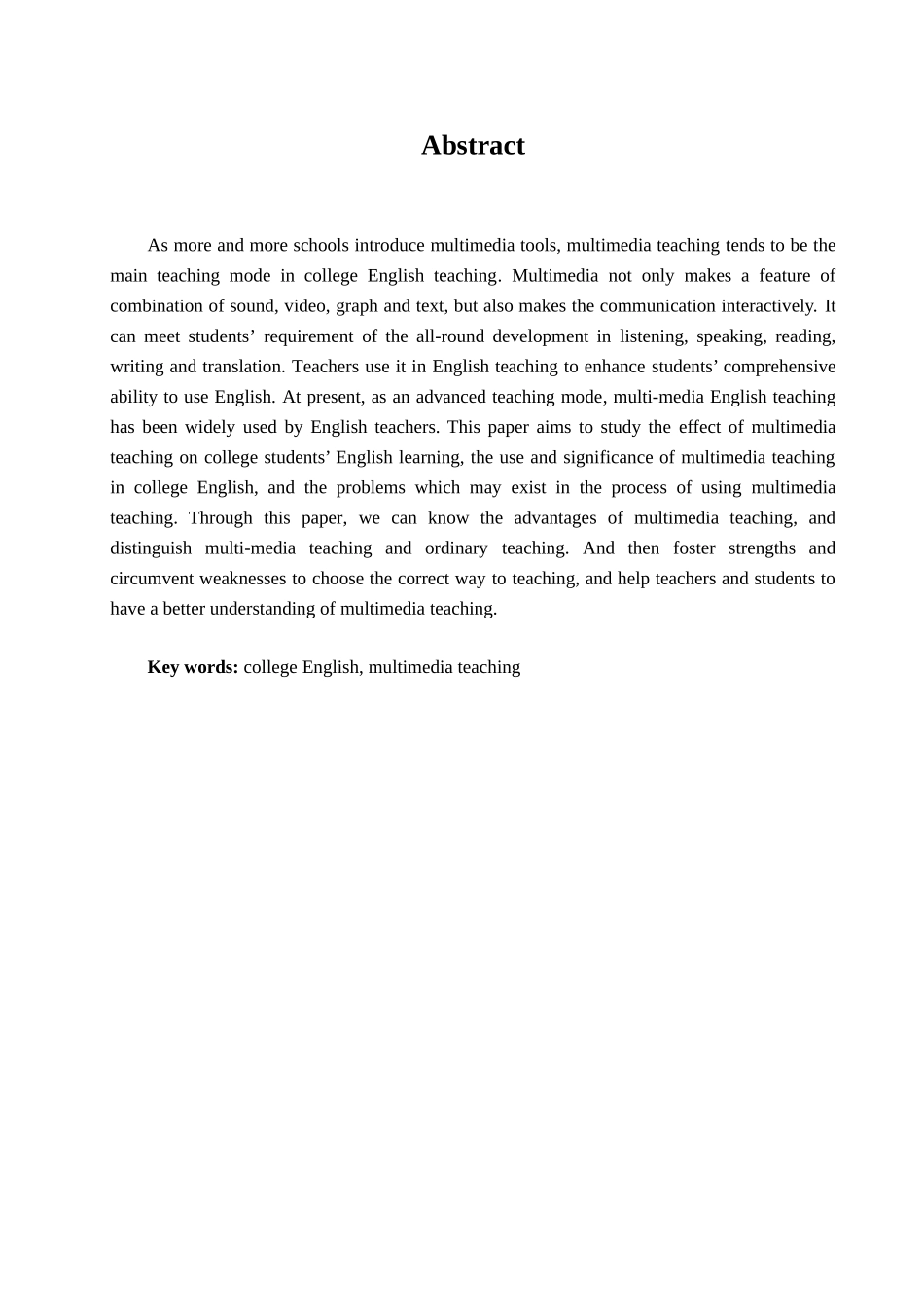 Abstract

As more and more schools introduce multimedia tools, multimedia teaching tends to be the main teaching mode in college English teaching. Multimedia not only makes a feature of combination of sound, video, graph and text, but also makes the communication interactively. It can meet students’ requirement of the all-round development in listening, speaking, reading, writing and translation. Teachers use it in English teaching to enhance students’ comprehensive ability to use English. At present, as an advanced teaching mode, multi-media English teaching has been widely used by English teachers. This paper aims to study the effect of multimedia teaching on college students’ English learning, the use and significance of multimedia teaching in college English, and the problems which may exist in the process of using multimedia teaching. Through this paper, we can know the advantages of multimedia teaching, and distinguish multi-media teaching and ordinary teaching. And then foster strengths and circumvent weaknesses to choose the correct way to teaching, and help teachers and students to have a better understanding of multimedia teaching.

Key words: college English, multimedia teaching